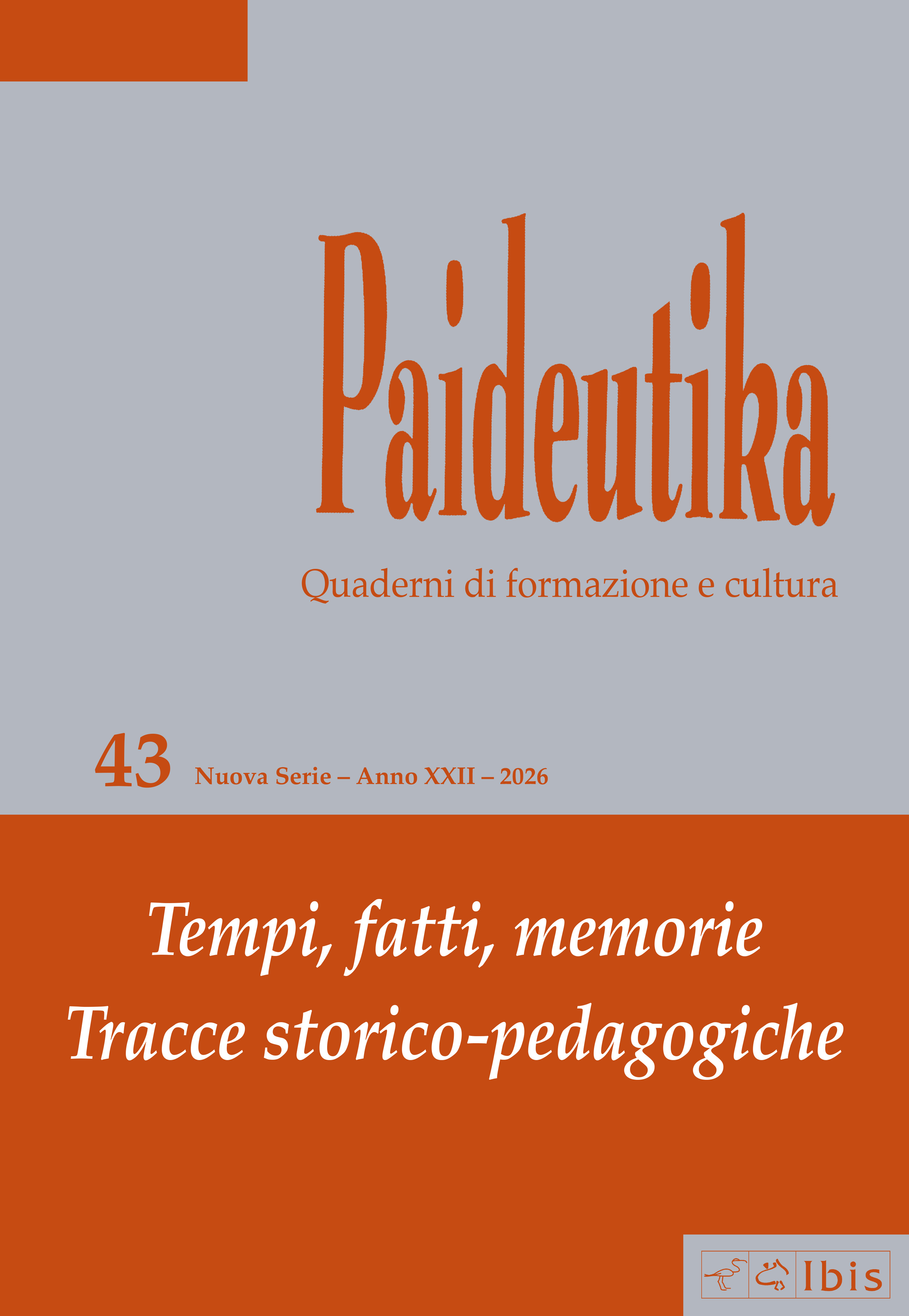 Paideutika

Quaderni di formazione e cultura

43 Nuova Serie – Anno XXII – 2026

Tempi, fatti, memorie
Tracce storico-pedagogiche

Ibis